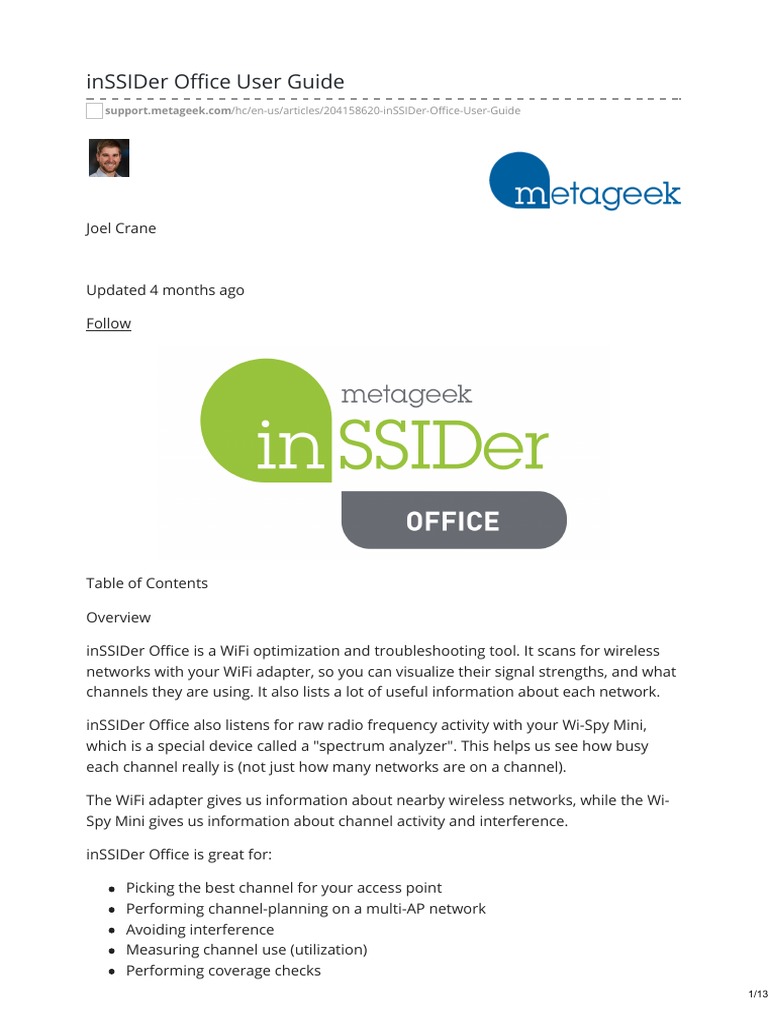 inSSIDer Office User Guide

support.metageek.com/hc/en-us/articles/204158620-inSSIDer-Office-User-Guide

metageek

Joel Crane

Updated 4 months ago

Follow

metageek
inSSIDer
OFFICE

Table of Contents

Overview

inSSIDer Office is a WiFi optimization and troubleshooting tool. It scans for wireless networks with your WiFi adapter, so you can visualize their signal strengths, and what channels they are using. It also lists a lot of useful information about each network.

inSSIDer Office also listens for raw radio frequency activity with your Wi-Spy Mini, which is a special device called a "spectrum analyzer". This helps us see how busy each channel really is (not just how many networks are on a channel).

The WiFi adapter gives us information about nearby wireless networks, while the Wi-Spy Mini gives us information about channel activity and interference.

inSSIDer Office is great for:

- Picking the best channel for your access point
- Performing channel-planning on a multi-AP network
- Avoiding interference
- Measuring channel use (utilization)
- Performing coverage checks

1/13